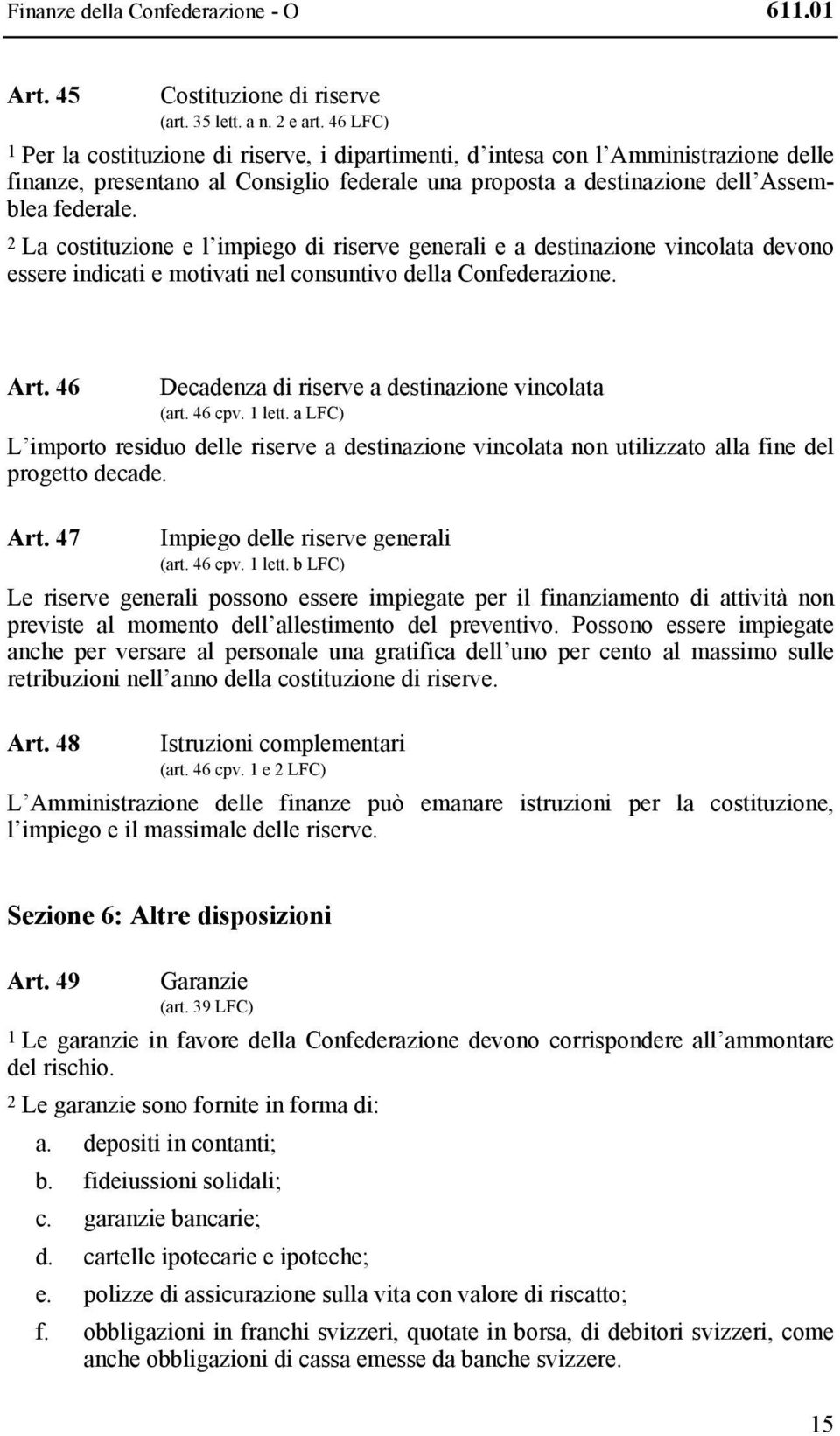 Finanze della Confederazione - O 611.01

Art. 45 Costituzione di riserve
(art. 35 lett. a n. 2 e art. 46 LFC)

1 Per la costituzione di riserve, i dipartimenti, d intesa con l Amministrazione delle finanze, presentano al Consiglio federale una proposta a destinazione dell Assemblea federale.

2 La costituzione e l impiego di riserve generali e a destinazione vincolata devono essere indicati e motivati nel consuntivo della Confederazione.

Art. 46 Decadenza di riserve a destinazione vincolata
(art. 46 cpv. 1 lett. a LFC)

L importo residuo delle riserve a destinazione vincolata non utilizzato alla fine del progetto decade.

Art. 47 Impiego delle riserve generali
(art. 46 cpv. 1 lett. b LFC)

Le riserve generali possono essere impiegate per il finanziamento di attività non previste al momento dell allestimento del preventivo. Possono essere impiegate anche per versare al personale una gratifica dell uno per cento al massimo sulle retribuzioni nell anno della costituzione di riserve.

Art. 48 Istruzioni complementari
(art. 46 cpv. 1 e 2 LFC)

L Amministrazione delle finanze può emanare istruzioni per la costituzione, l impiego e il massimale delle riserve.

Sezione 6: Altre disposizioni

Art. 49 Garanzie
(art. 39 LFC)

1 Le garanzie in favore della Confederazione devono corrispondere all ammontare del rischio.

2 Le garanzie sono fornite in forma di:
a. depositi in contanti;
b. fideiussioni solidali;
c. garanzie bancarie;
d. cartelle ipotecarie e ipoteche;
e. polizze di assicurazione sulla vita con valore di riscatto;
f. obbligazioni in franchi svizzeri, quotate in borsa, di debitori svizzeri, come anche obbligazioni di cassa emesse da banche svizzere.

15